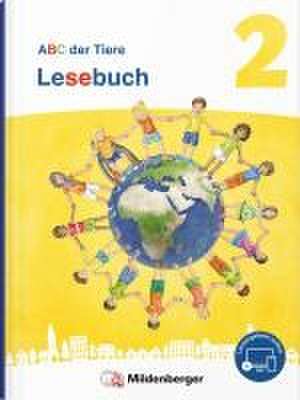 ABC der Tiere
Lesebuch
2
Mildenberger